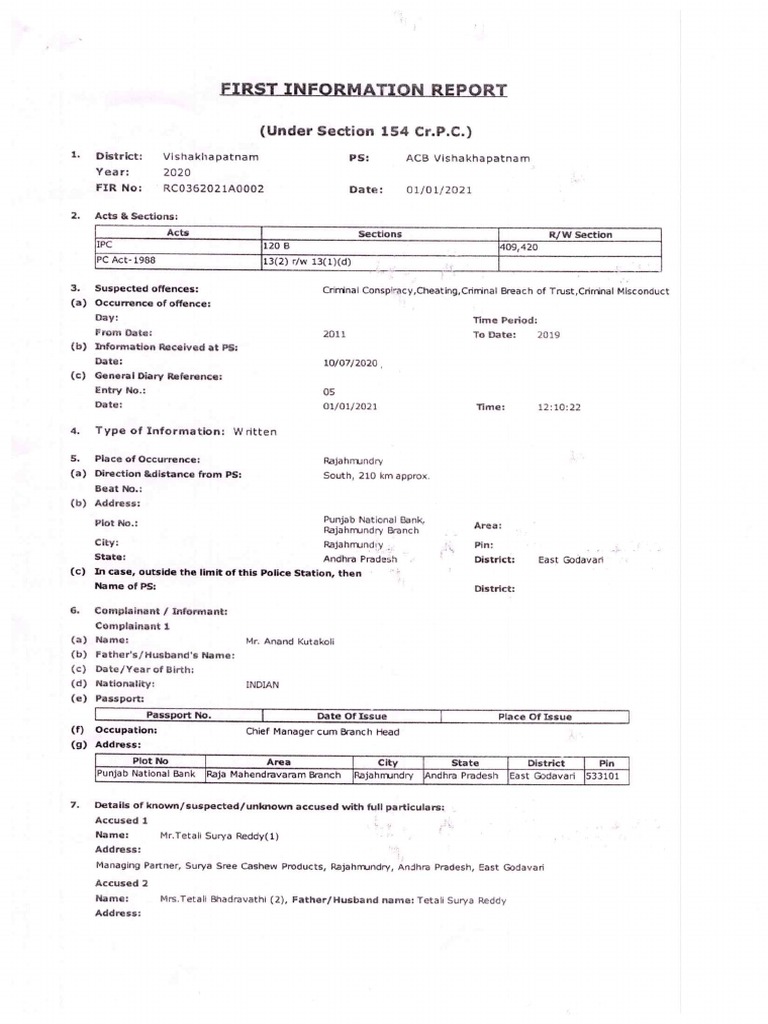 FIRST INFORMATION REPORT

(Under Section 154 Cr.P.C.)

1. District: Vishakhapatnam PS: ACB Vishakhapatnam
Year: 2020
FIR No: RC0362021A0002 Date: 01/01/2021

2. Acts & Sections:

| Acts | Sections | R/W Section |
|---|---|---|
| IPC | 120 B | 409,420 |
| PC Act-1988 | 13(2) r/w 13(1)(d) | |

3. Suspected offences: Criminal Conspiracy,Cheating,Criminal Breach of Trust,Criminal Misconduct
(a) Occurrence of offence:
Day: Time Period:
From Date: 2011 To Date: 2019
(b) Information Received at PS:
Date: 10/07/2020
(c) General Diary Reference:
Entry No.: 05
Date: 01/01/2021 Time: 12:10:22

4. Type of Information: Written

5. Place of Occurrence: Rajahmundry
(a) Direction &distance from PS: South, 210 km approx.
Beat No.:
(b) Address:
Plot No.: Punjab National Bank, Rajahmundry Branch Area:
City: Rajahmundry Pin:
State: Andhra Pradesh District: East Godavari
(c) In case, outside the limit of this Police Station, then
Name of PS: District:

6. Complainant / Informant:
Complainant 1
(a) Name: Mr. Anand Kutakoli
(b) Father's/Husband's Name:
(c) Date/Year of Birth:
(d) Nationality: INDIAN
(e) Passport:

| Passport No. | Date Of Issue | Place Of Issue |
|---|---|---|

(f) Occupation: Chief Manager cum Branch Head
(g) Address:

| Plot No | Area | City | State | District | Pin |
|---|---|---|---|---|---|
| Punjab National Bank | Raja Mahendravaram Branch | Rajahmundry | Andhra Pradesh | East Godavari | 533101 |

7. Details of known/suspected/unknown accused with full particulars:
Accused 1
Name: Mr.Tetali Surya Reddy(1)
Address:
Managing Partner, Surya Sree Cashew Products, Rajahmundry, Andhra Pradesh, East Godavari
Accused 2
Name: Mrs.Tetali Bhadravathi (2), Father/Husband name: Tetali Surya Reddy
Address: